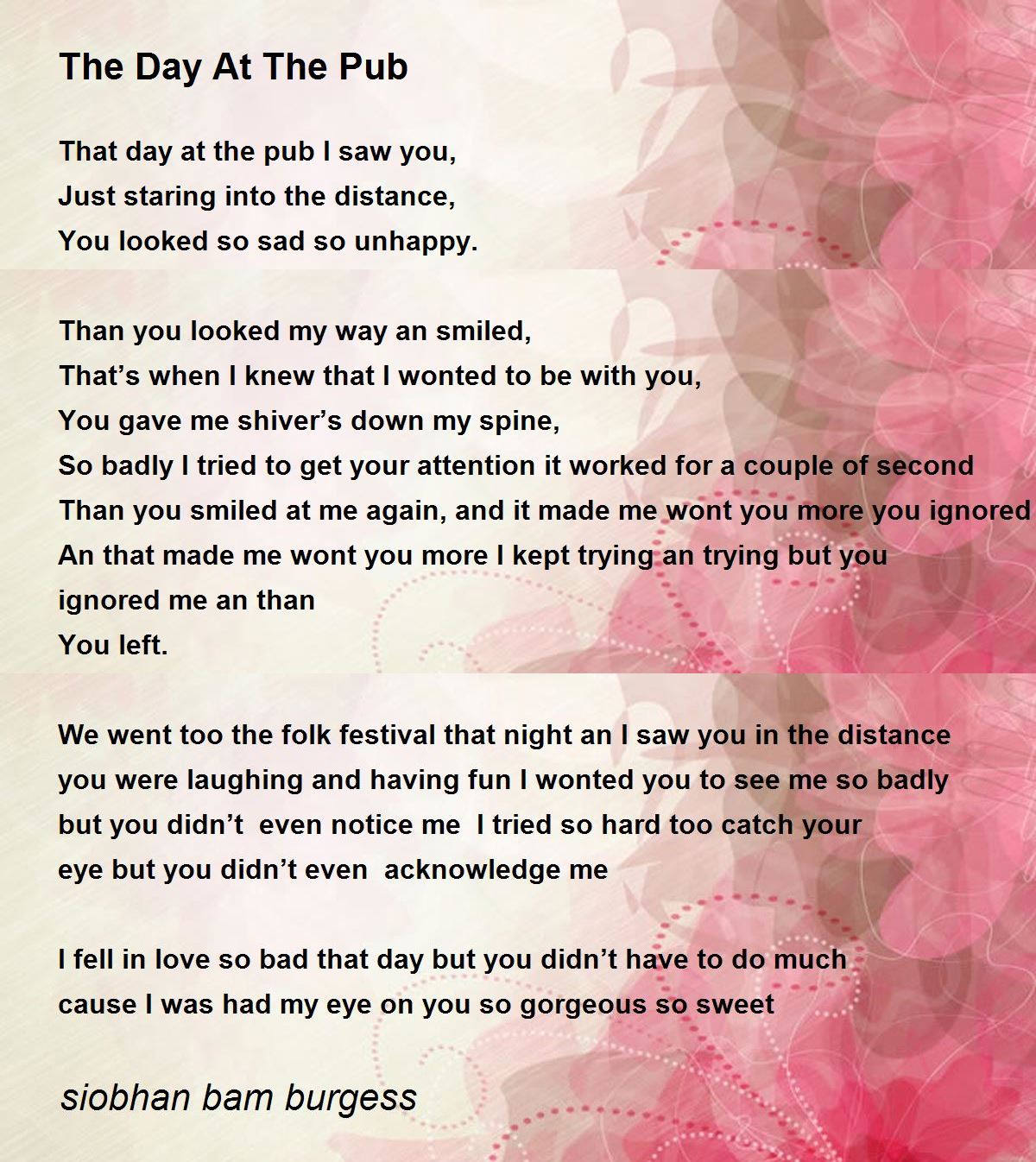 The Day At The Pub

That day at the pub I saw you,
Just staring into the distance,
You looked so sad so unhappy.

Than you looked my way an smiled,
That’s when I knew that I wonted to be with you,
You gave me shiver’s down my spine,
So badly I tried to get your attention it worked for a couple of second
Than you smiled at me again, and it made me wont you more you ignored
An that made me wont you more I kept trying an trying but you
ignored me an than
You left.

We went too the folk festival that night an I saw you in the distance
you were laughing and having fun I wonted you to see me so badly
but you didn’t even notice me I tried so hard too catch your
eye but you didn’t even acknowledge me

I fell in love so bad that day but you didn’t have to do much
cause I was had my eye on you so gorgeous so sweet

siobhan bam burgess